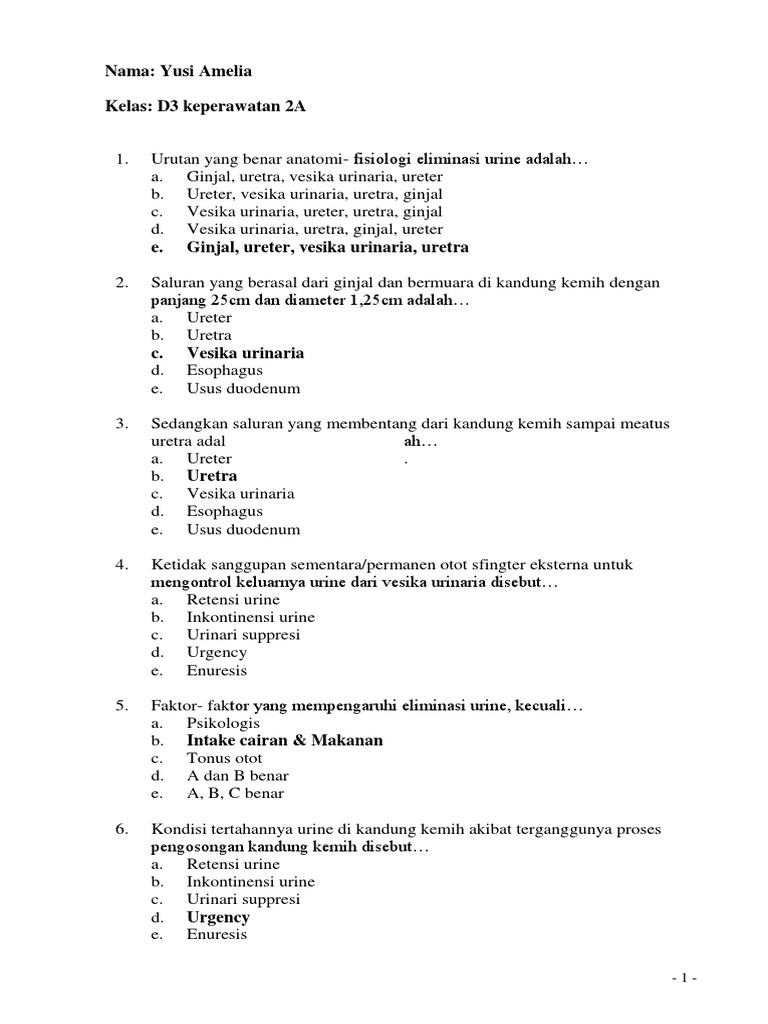 Nama: Yusi Amelia

Kelas: D3 keperawatan 2A

1. Urutan yang benar anatomi- fisiologi eliminasi urine adalah…
a. Ginjal, uretra, vesika urinaria, ureter
b. Ureter, vesika urinaria, uretra, ginjal
c. Vesika urinaria, ureter, uretra, ginjal
d. Vesika urinaria, uretra, ginjal, ureter
e. Ginjal, ureter, vesika urinaria, uretra

2. Saluran yang berasal dari ginjal dan bermuara di kandung kemih dengan panjang 25cm dan diameter 1,25cm adalah…
a. Ureter
b. Uretra
c. Vesika urinaria
d. Esophagus
e. Usus duodenum

3. Sedangkan saluran yang membentang dari kandung kemih sampai meatus uretra adal ah… .
a. Ureter
b. Uretra
c. Vesika urinaria
d. Esophagus
e. Usus duodenum

4. Ketidak sanggupan sementara/permanen otot sfingter eksterna untuk mengontrol keluarnya urine dari vesika urinaria disebut…
a. Retensi urine
b. Inkontinensi urine
c. Urinari suppresi
d. Urgency
e. Enuresis

5. Faktor- faktor yang mempengaruhi eliminasi urine, kecuali…
a. Psikologis
b. Intake cairan & Makanan
c. Tonus otot
d. A dan B benar
e. A, B, C benar

6. Kondisi tertahannya urine di kandung kemih akibat terganggunya proses pengosongan kandung kemih disebut…
a. Retensi urine
b. Inkontinensi urine
c. Urinari suppresi
d. Urgency
e. Enuresis

- 1 -